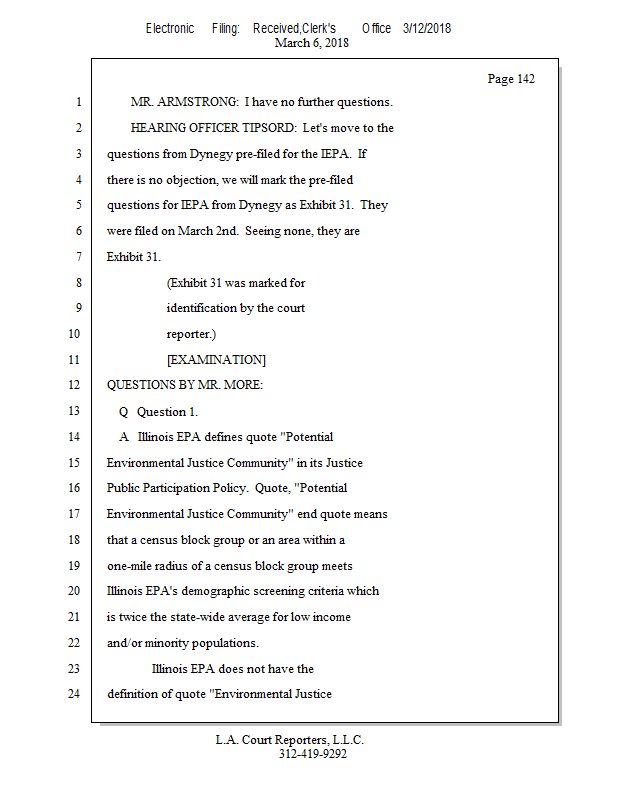 Electronic Filing: Received,Clerk's Office 3/12/2018
March 6, 2018

Page 142

1 MR. ARMSTRONG: I have no further questions.
2 HEARING OFFICER TIPSORD: Let's move to the
3 questions from Dynegy pre-filed for the IEPA. If
4 there is no objection, we will mark the pre-filed
5 questions for IEPA from Dynegy as Exhibit 31. They
6 were filed on March 2nd. Seeing none, they are
7 Exhibit 31.
8 (Exhibit 31 was marked for
9 identification by the court
10 reporter.)
11 [EXAMINATION]
12 QUESTIONS BY MR. MORE:
13 Q Question 1.
14 A Illinois EPA defines quote "Potential
15 Environmental Justice Community" in its Justice
16 Public Participation Policy. Quote, "Potential
17 Environmental Justice Community" end quote means
18 that a census block group or an area within a
19 one-mile radius of a census block group meets
20 Illinois EPA's demographic screening criteria which
21 is twice the state-wide average for low income
22 and/or minority populations.
23 Illinois EPA does not have the
24 definition of quote "Environmental Justice

L.A. Court Reporters, L.L.C.
312-419-9292